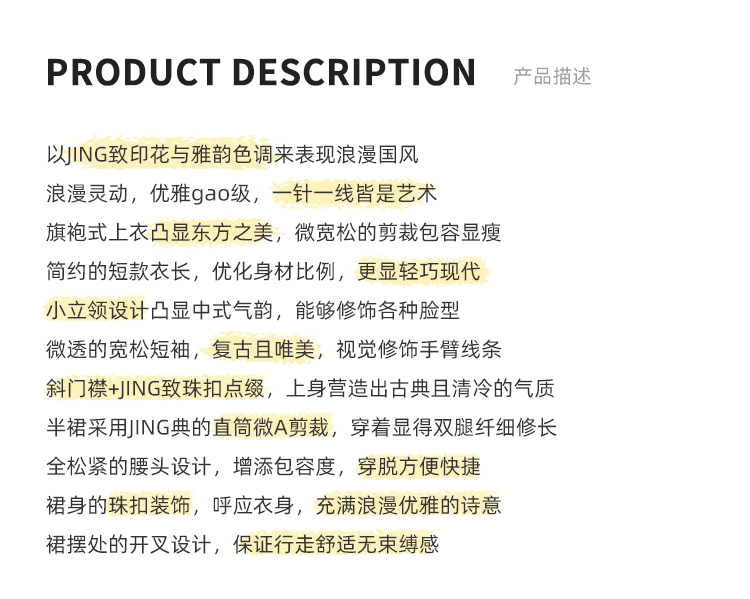 PRODUCT DESCRIPTION 产品描述

以JING致印花与雅韵色调来表现浪漫国风
浪漫灵动，优雅gao级，一针一线皆是艺术
旗袍式上衣凸显东方之美，微宽松的剪裁包容显瘦
简约的短款衣长，优化身材比例，更显轻巧现代
小立领设计凸显中式气韵，能够修饰各种脸型
微透的宽松短袖，复古且唯美，视觉修饰手臂线条
斜门襟+JING致珠扣点缀，上身营造出古典且清冷的气质
半裙采用JING典的直筒微A剪裁，穿着显得双腿纤细修长
全松紧的腰头设计，增添包容度，穿脱方便快捷
裙身的珠扣装饰，呼应衣身，充满浪漫优雅的诗意
裙摆处的开叉设计，保证行走舒适无束缚感